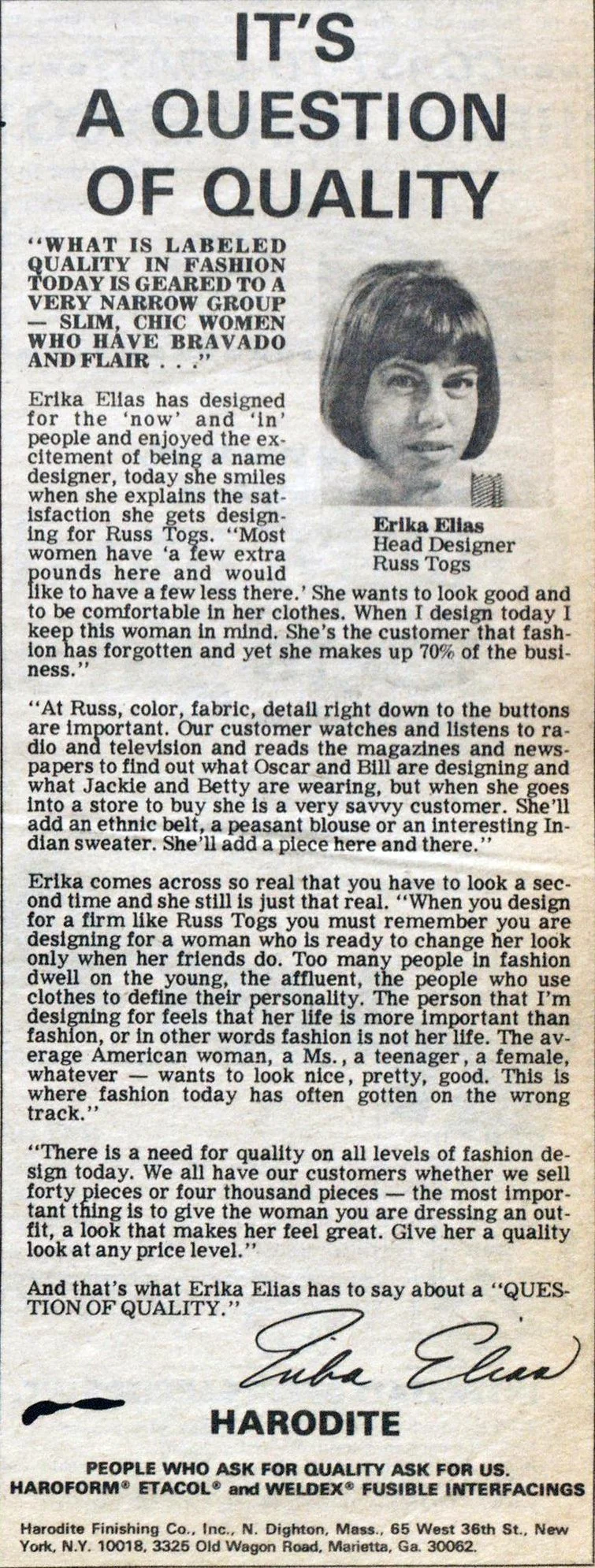 IT'S A QUESTION OF QUALITY

"WHAT IS LABELED QUALITY IN FASHION TODAY IS GEARED TO A VERY NARROW GROUP — SLIM, CHIC WOMEN WHO HAVE BRAVADO AND FLAIR . . ."

Erika Elias
Head Designer
Russ Togs

Erika Elias has designed for the 'now' and 'in' people and enjoyed the excitement of being a name designer, today she smiles when she explains the satisfaction she gets designing for Russ Togs. "Most women have 'a few extra pounds here and would like to have a few less there.' She wants to look good and to be comfortable in her clothes. When I design today I keep this woman in mind. She's the customer that fashion has forgotten and yet she makes up 70% of the business."

"At Russ, color, fabric, detail right down to the buttons are important. Our customer watches and listens to radio and television and reads the magazines and newspapers to find out what Oscar and Bill are designing and what Jackie and Betty are wearing, but when she goes into a store to buy she is a very savvy customer. She'll add an ethnic belt, a peasant blouse or an interesting Indian sweater. She'll add a piece here and there."

Erika comes across so real that you have to look a second time and she still is just that real. "When you design for a firm like Russ Togs you must remember you are designing for a woman who is ready to change her look only when her friends do. Too many people in fashion dwell on the young, the affluent, the people who use clothes to define their personality. The person that I'm designing for feels that her life is more important than fashion, or in other words fashion is not her life. The average American woman, a Ms., a teenager, a female, whatever — wants to look nice, pretty, good. This is where fashion today has often gotten on the wrong track."

"There is a need for quality on all levels of fashion design today. We all have our customers whether we sell forty pieces or four thousand pieces — the most important thing is to give the woman you are dressing an outfit, a look that makes her feel great. Give her a quality look at any price level."

And that's what Erika Elias has to say about a "QUESTION OF QUALITY."

Erika Elias

HARODITE

PEOPLE WHO ASK FOR QUALITY ASK FOR US.
HAROFORM® ETACOL® and WELDEX® FUSIBLE INTERFACINGS

Harodite Finishing Co., Inc., N. Dighton, Mass., 65 West 36th St., New York, N.Y. 10018, 3325 Old Wagon Road, Marietta, Ga. 30062.